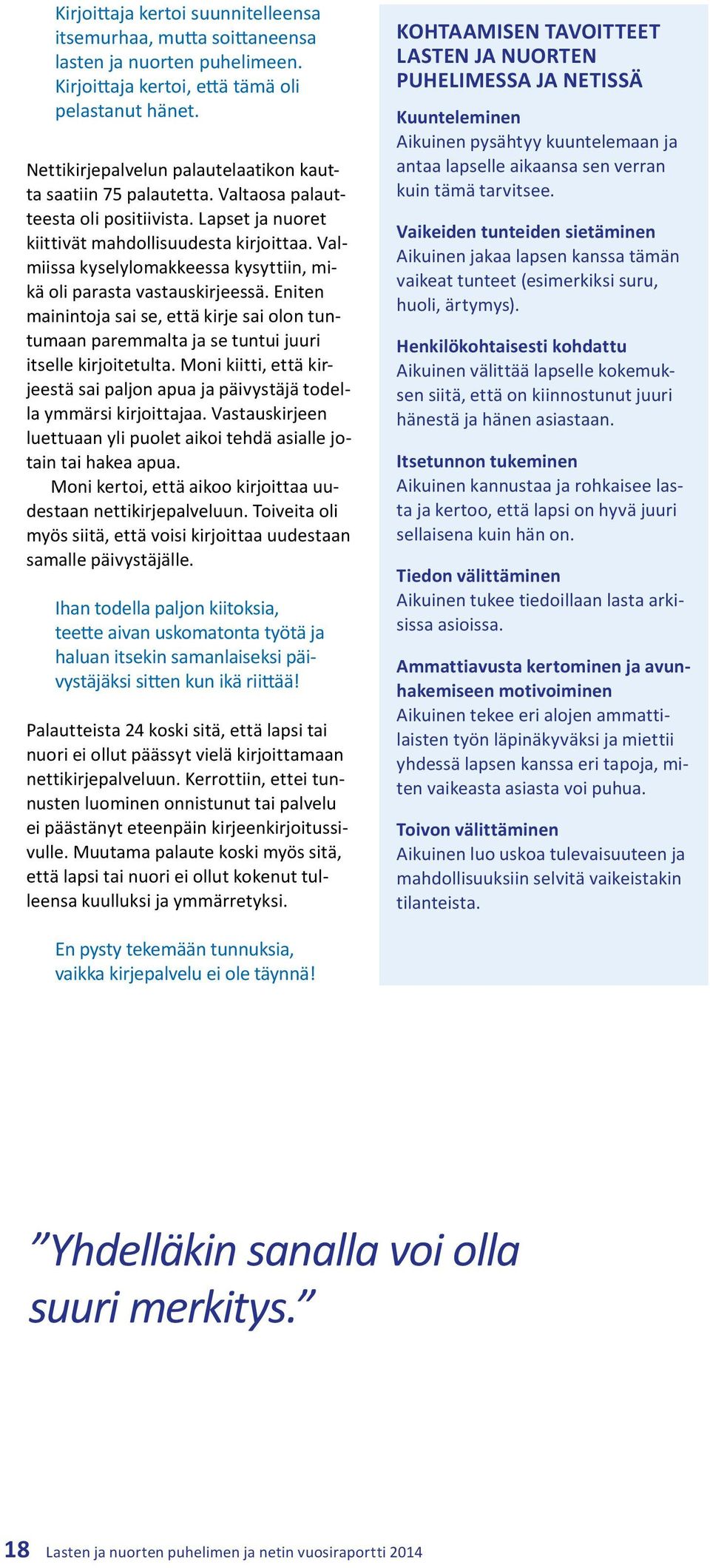 Kirjoittaja kertoi suunnitelleensa itsemurhaa, mutta soittaneensa lasten ja nuorten puhelimeen. Kirjoittaja kertoi, että tämä oli pelastanut hänet.

Nettikirjepalvelun palautelaatikon kautta saatiin 75 palautetta. Valtaosa palautteesta oli positiivista. Lapset ja nuoret kiittivät mahdollisuudesta kirjoittaa. Valmiissa kyselylomakkeessa kysyttiin, mikä oli parasta vastauskirjeessä. Eniten mainintoja sai se, että kirje sai olon tuntumaan paremmalta ja se tuntui juuri itselle kirjoitetulta. Moni kiitti, että kirjeestä sai paljon apua ja päivystäjä todella ymmärsi kirjoittajaa. Vastauskirjeen luettuaan yli puolet aikoi tehdä asialle jotain tai hakea apua.

Moni kertoi, että aikoo kirjoittaa uudestaan nettikirjepalveluun. Toiveita oli myös siitä, että voisi kirjoittaa uudestaan samalle päivystäjälle.

Ihan todella paljon kiitoksia, teette aivan uskomatonta työtä ja haluan itsekin samanlaiseksi päivystäjäksi sitten kun ikä riittää!

Palautteista 24 koski sitä, että lapsi tai nuori ei ollut päässyt vielä kirjoittamaan nettikirjepalveluun. Kerrottiin, ettei tunnusten luominen onnistunut tai palvelu ei päästänyt eteenpäin kirjeenkirjoitussivulle. Muutama palaute koski myös sitä, että lapsi tai nuori ei ollut kokenut tulleensa kuulluksi ja ymmärretyksi.

En pysty tekemään tunnuksia, vaikka kirjepalvelu ei ole täynnä!

KOHTAAMISEN TAVOITTEET LASTEN JA NUORTEN PUHELIMESSA JA NETISSÄ

Kuunteleminen
Aikuinen pysähtyy kuuntelemaan ja antaa lapselle aikaansa sen verran kuin tämä tarvitsee.

Vaikeiden tunteiden sietäminen
Aikuinen jakaa lapsen kanssa tämän vaikeat tunteet (esimerkiksi suru, huoli, ärtymys).

Henkilökohtaisesti kohdattu
Aikuinen välittää lapselle kokemuksen siitä, että on kiinnostunut juuri hänestä ja hänen asiastaan.

Itsetunnon tukeminen
Aikuinen kannustaa ja rohkaisee lasta ja kertoo, että lapsi on hyvä juuri sellaisena kuin hän on.

Tiedon välittäminen
Aikuinen tukee tiedoillaan lasta arkisissa asioissa.

Ammattiavusta kertominen ja avunhakemiseen motivoiminen
Aikuinen tekee eri alojen ammattilaisten työn läpinäkyväksi ja miettii yhdessä lapsen kanssa eri tapoja, miten vaikeasta asiasta voi puhua.

Toivon välittäminen
Aikuinen luo uskoa tulevaisuuteen ja mahdollisuuksiin selvitä vaikeistakin tilanteista.

”Yhdelläkin sanalla voi olla suuri merkitys.”

18 Lasten ja nuorten puhelimen ja netin vuosiraportti 2014